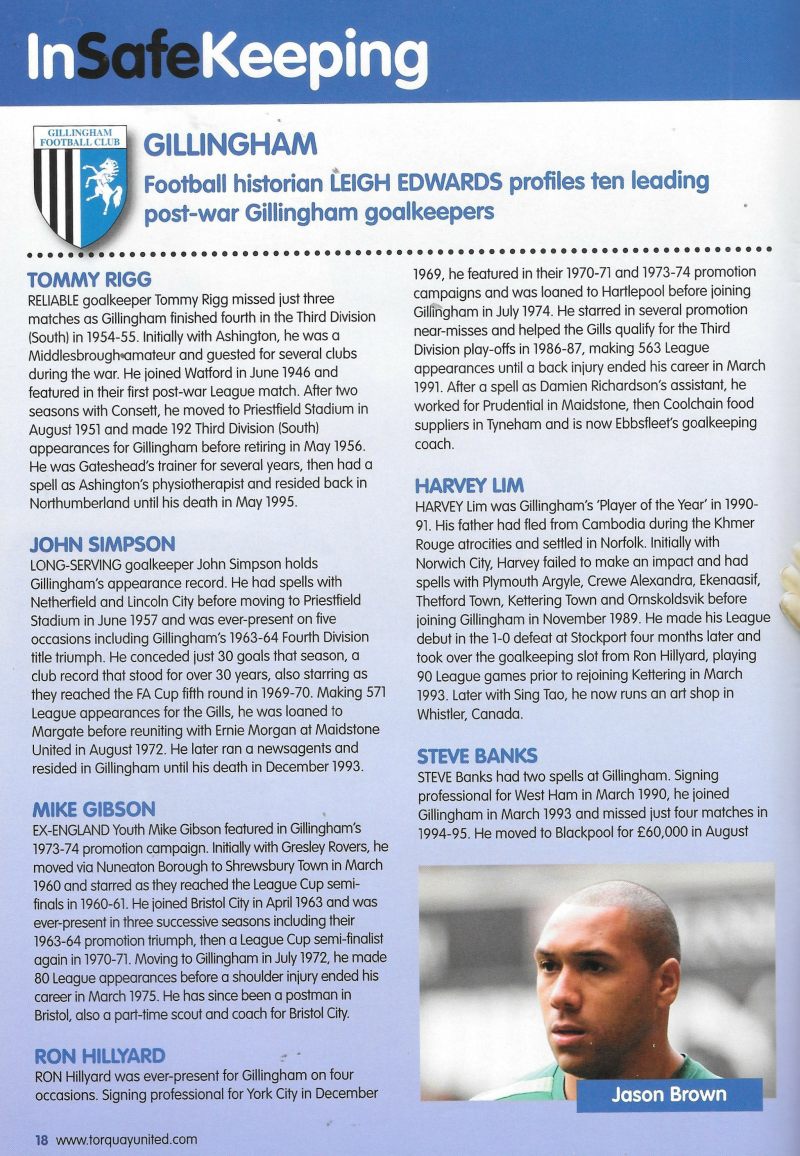 InSafeKeeping

GILLINGHAM FOOTBALL CLUB

GILLINGHAM

Football historian LEIGH EDWARDS profiles ten leading post-war Gillingham goalkeepers

TOMMY RIGG
RELIABLE goalkeeper Tommy Rigg missed just three matches as Gillingham finished fourth in the Third Division (South) in 1954-55. Initially with Ashington, he was a Middlesbrough amateur and guested for several clubs during the war. He joined Watford in June 1946 and featured in their first post-war League match. After two seasons with Consett, he moved to Priestfield Stadium in August 1951 and made 192 Third Division (South) appearances for Gillingham before retiring in May 1956. He was Gateshead's trainer for several years, then had a spell as Ashington's physiotherapist and resided back in Northumberland until his death in May 1995.

JOHN SIMPSON
LONG-SERVING goalkeeper John Simpson holds Gillingham's appearance record. He had spells with Netherfield and Lincoln City before moving to Priestfield Stadium in June 1957 and was ever-present on five occasions including Gillingham's 1963-64 Fourth Division title triumph. He conceded just 30 goals that season, a club record that stood for over 30 years, also starring as they reached the FA Cup fifth round in 1969-70. Making 571 League appearances for the Gills, he was loaned to Margate before reuniting with Ernie Morgan at Maidstone United in August 1972. He later ran a newsagents and resided in Gillingham until his death in December 1993.

MIKE GIBSON
EX-ENGLAND Youth Mike Gibson featured in Gillingham's 1973-74 promotion campaign. Initially with Gresley Rovers, he moved via Nuneaton Borough to Shrewsbury Town in March 1960 and starred as they reached the League Cup semi-finals in 1960-61. He joined Bristol City in April 1963 and was ever-present in three successive seasons including their 1963-64 promotion triumph, then a League Cup semi-finalist again in 1970-71. Moving to Gillingham in July 1972, he made 80 League appearances before a shoulder injury ended his career in March 1975. He has since been a postman in Bristol, also a part-time scout and coach for Bristol City.

RON HILLYARD
RON Hillyard was ever-present for Gillingham on four occasions. Signing professional for York City in December 1969, he featured in their 1970-71 and 1973-74 promotion campaigns and was loaned to Hartlepool before joining Gillingham in July 1974. He starred in several promotion near-misses and helped the Gills qualify for the Third Division play-offs in 1986-87, making 563 League appearances until a back injury ended his career in March 1991. After a spell as Damien Richardson's assistant, he worked for Prudential in Maidstone, then Coolchain food suppliers in Tyneham and is now Ebbsfleet's goalkeeping coach.

HARVEY LIM
HARVEY Lim was Gillingham's 'Player of the Year' in 1990-91. His father had fled from Cambodia during the Khmer Rouge atrocities and settled in Norfolk. Initially with Norwich City, Harvey failed to make an impact and had spells with Plymouth Argyle, Crewe Alexandra, Ekenaasif, Thetford Town, Kettering Town and Ornskoldsvik before joining Gillingham in November 1989. He made his League debut in the 1-0 defeat at Stockport four months later and took over the goalkeeping slot from Ron Hillyard, playing 90 League games prior to rejoining Kettering in March 1993. Later with Sing Tao, he now runs an art shop in Whistler, Canada.

STEVE BANKS
STEVE Banks had two spells at Gillingham. Signing professional for West Ham in March 1990, he joined Gillingham in March 1993 and missed just four matches in 1994-95. He moved to Blackpool for £60,000 in August

Jason Brown

18 www.torquayunited.com